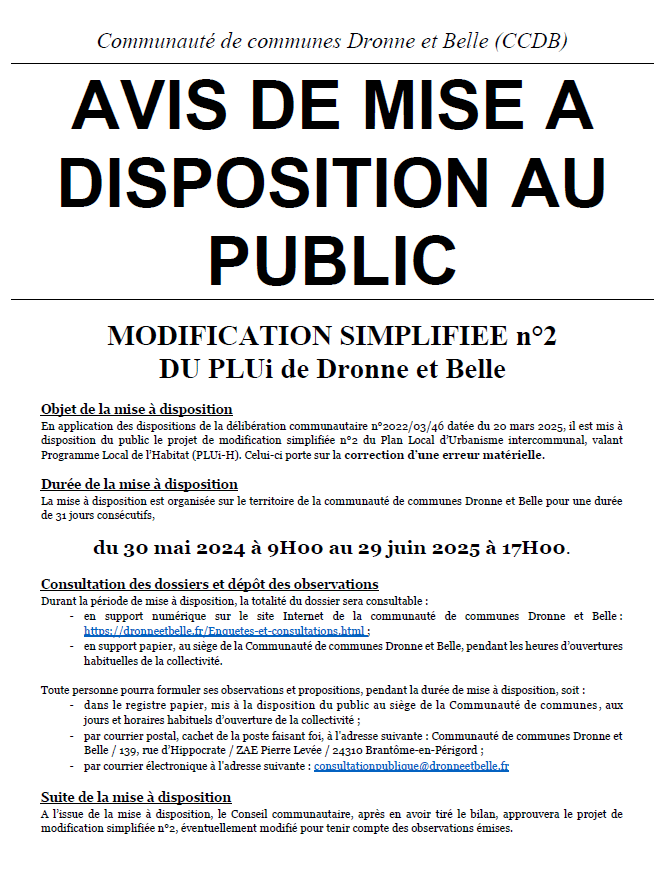 Communauté de communes Dronne et Belle (CCDB)

AVIS DE MISE A DISPOSITION AU PUBLIC

MODIFICATION SIMPLIFIEE n°2
DU PLUi de Dronne et Belle

Objet de la mise à disposition
En application des dispositions de la délibération communautaire n°2022/03/46 datée du 20 mars 2025, il est mis à disposition du public le projet de modification simplifiée n°2 du Plan Local d'Urbanisme intercommunal, valant Programme Local de l'Habitat (PLUi-H). Celui-ci porte sur la correction d'une erreur matérielle.

Durée de la mise à disposition
La mise à disposition est organisée sur le territoire de la communauté de communes Dronne et Belle pour une durée de 31 jours consécutifs,

du 30 mai 2024 à 9H00 au 29 juin 2025 à 17H00.

Consultation des dossiers et dépôt des observations
Durant la période de mise à disposition, la totalité du dossier sera consultable :
- en support numérique sur le site Internet de la communauté de communes Dronne et Belle : https://dronneetbelle.fr/Enquetes-et-consultations.html ;
- en support papier, au siège de la Communauté de communes Dronne et Belle, pendant les heures d'ouvertures habituelles de la collectivité.

Toute personne pourra formuler ses observations et propositions, pendant la durée de mise à disposition, soit :
- dans le registre papier, mis à la disposition du public au siège de la Communauté de communes, aux jours et horaires habituels d'ouverture de la collectivité ;
- par courrier postal, cachet de la poste faisant foi, à l'adresse suivante : Communauté de communes Dronne et Belle / 139, rue d'Hippocrate / ZAE Pierre Levée / 24310 Brantôme-en-Périgord ;
- par courrier électronique à l'adresse suivante : consultationpublique@dronneetbelle.fr

Suite de la mise à disposition
A l'issue de la mise à disposition, le Conseil communautaire, après en avoir tiré le bilan, approuvera le projet de modification simplifiée n°2, éventuellement modifié pour tenir compte des observations émises.